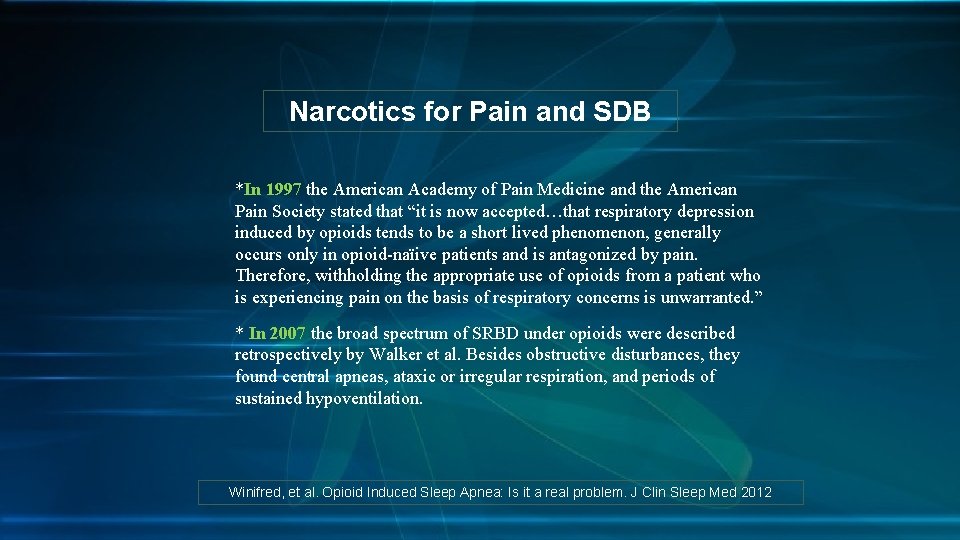 Narcotics for Pain and SDB

*In 1997 the American Academy of Pain Medicine and the American Pain Society stated that “it is now accepted…that respiratory depression induced by opioids tends to be a short lived phenomenon, generally occurs only in opioid-naïve patients and is antagonized by pain. Therefore, withholding the appropriate use of opioids from a patient who is experiencing pain on the basis of respiratory concerns is unwarranted.”

* In 2007 the broad spectrum of SRBD under opioids were described retrospectively by Walker et al. Besides obstructive disturbances, they found central apneas, ataxic or irregular respiration, and periods of sustained hypoventilation.

Winifred, et al. Opioid Induced Sleep Apnea: Is it a real problem. J Clin Sleep Med 2012